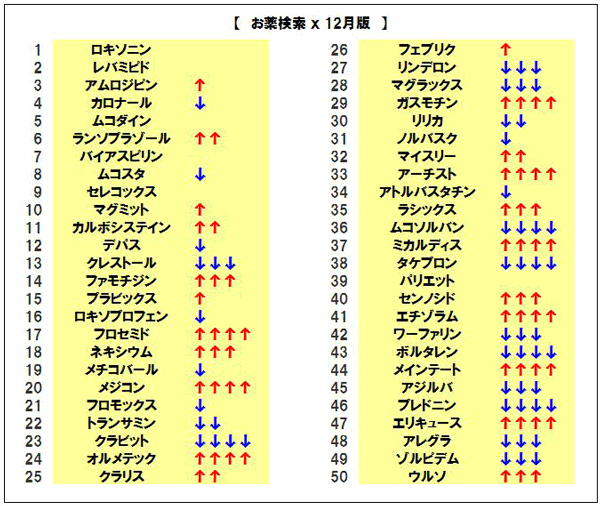 【 お薬検索 x 12月版 】

| | | |
|---|---|---|
| 1 | ロキソニン | |
| 2 | レバミピド | |
| 3 | アムロジピン | ↑ |
| 4 | カロナール | ↓ |
| 5 | ムコダイン | |
| 6 | ランソプラゾール | ↑↑ |
| 7 | バイアスピリン | |
| 8 | ムコスタ | ↓ |
| 9 | セレコックス | |
| 10 | マグミット | ↑ |
| 11 | カルボシステイン | ↑↑ |
| 12 | デパス | ↓ |
| 13 | クレストール | ↓↓↓ |
| 14 | ファモチジン | ↑↑↑ |
| 15 | プラビックス | ↑ |
| 16 | ロキソプロフェン | ↓ |
| 17 | フロセミド | ↑↑↑↑ |
| 18 | ネキシウム | ↑↑↑ |
| 19 | メチコバール | ↓ |
| 20 | メジコン | ↑↑↑↑ |
| 21 | フロモックス | ↓ |
| 22 | トランサミン | ↓↓ |
| 23 | クラビット | ↓↓↓↓ |
| 24 | オルメテック | ↑↑↑↑ |
| 25 | クラリス | ↑↑ |

| | | |
|---|---|---|
| 26 | フェブリク | ↑ |
| 27 | リンデロン | ↓↓↓ |
| 28 | マグラックス | ↓↓↓ |
| 29 | ガスモチン | ↑↑↑↑ |
| 30 | リリカ | ↓↓ |
| 31 | ノルバスク | ↓ |
| 32 | マイスリー | ↑↑ |
| 33 | アーチスト | ↑↑↑↑ |
| 34 | アトルバスタチン | ↓ |
| 35 | ラシックス | ↑↑↑ |
| 36 | ムコソルバン | ↓↓↓↓ |
| 37 | ミカルディス | ↑↑↑↑ |
| 38 | タケプロン | ↓↓↓↓ |
| 39 | パリエット | |
| 40 | センノシド | ↑↑↑ |
| 41 | エチゾラム | ↑↑↑↑ |
| 42 | ワーファリン | ↓↓↓ |
| 43 | ボルタレン | ↓↓↓↓ |
| 44 | メインテート | ↑↑↑↑ |
| 45 | アジルバ | ↓↓↓ |
| 46 | プレドニン | ↓↓↓↓ |
| 47 | エリキュース | ↑↑↑↑ |
| 48 | アレグラ | ↓↓↓ |
| 49 | ゾルピデム | ↓↓↓ |
| 50 | ウルソ | ↑↑↑ |